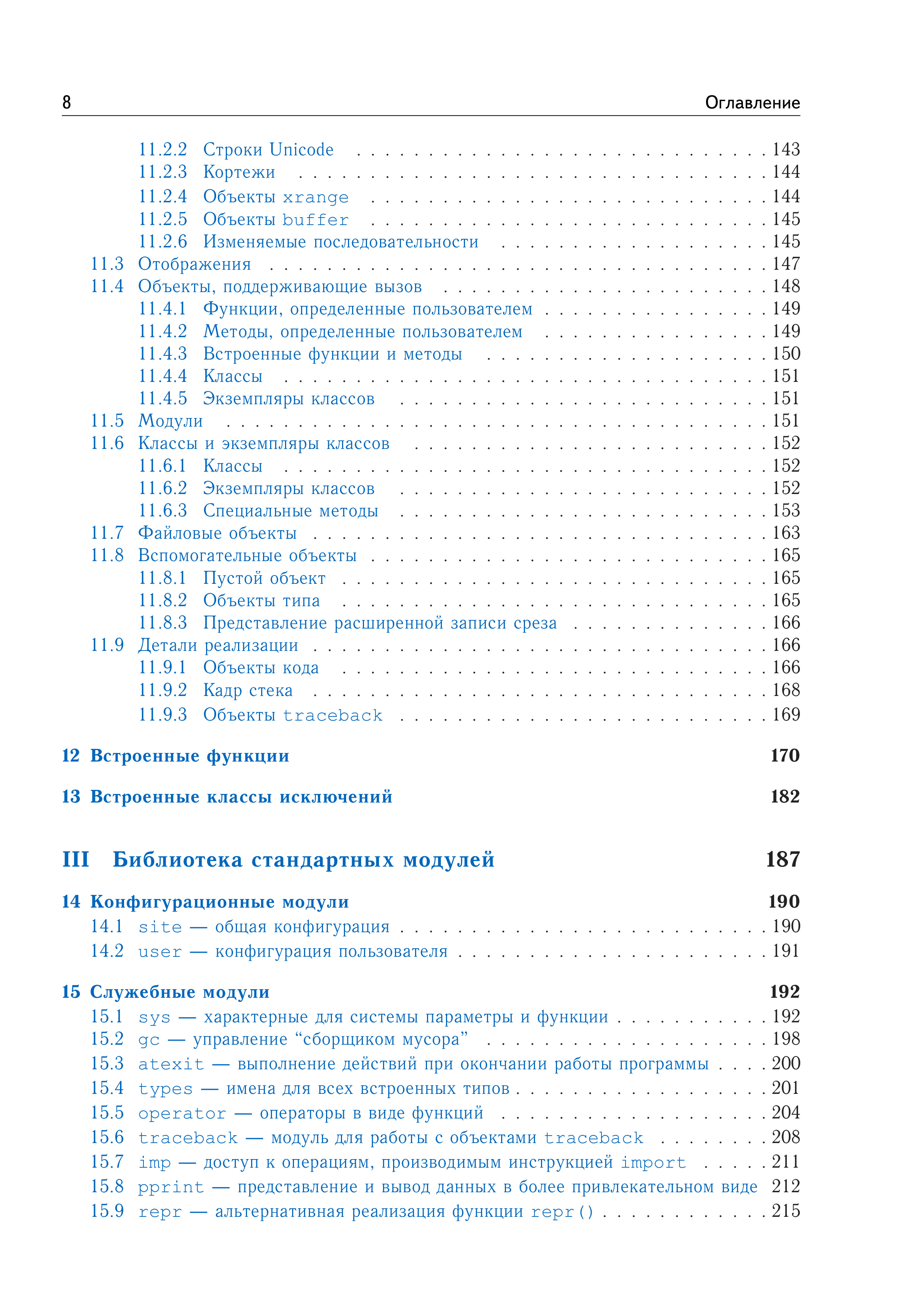 8 Оглавление

11.2.2 Строки Unicode 143
11.2.3 Кортежи 144
11.2.4 Объекты xrange 144
11.2.5 Объекты buffer 145
11.2.6 Изменяемые последовательности 145
11.3 Отображения 147
11.4 Объекты, поддерживающие вызов 148
11.4.1 Функции, определенные пользователем 149
11.4.2 Методы, определенные пользователем 149
11.4.3 Встроенные функции и методы 150
11.4.4 Классы 151
11.4.5 Экземпляры классов 151
11.5 Модули 151
11.6 Классы и экземпляры классов 152
11.6.1 Классы 152
11.6.2 Экземпляры классов 152
11.6.3 Специальные методы 153
11.7 Файловые объекты 163
11.8 Вспомогательные объекты 165
11.8.1 Пустой объект 165
11.8.2 Объекты типа 165
11.8.3 Представление расширенной записи среза 166
11.9 Детали реализации 166
11.9.1 Объекты кода 166
11.9.2 Кадр стека 168
11.9.3 Объекты traceback 169

12 Встроенные функции 170

13 Встроенные классы исключений 182

III Библиотека стандартных модулей 187

14 Конфигурационные модули 190
14.1 site — общая конфигурация 190
14.2 user — конфигурация пользователя 191

15 Служебные модули 192
15.1 sys — характерные для системы параметры и функции 192
15.2 gc — управление "сборщиком мусора" 198
15.3 atexit — выполнение действий при окончании работы программы 200
15.4 types — имена для всех встроенных типов 201
15.5 operator — операторы в виде функций 204
15.6 traceback — модуль для работы с объектами traceback 208
15.7 imp — доступ к операциям, производимым инструкцией import 211
15.8 pprint — представление и вывод данных в более привлекательном виде 212
15.9 repr — альтернативная реализация функции repr() 215